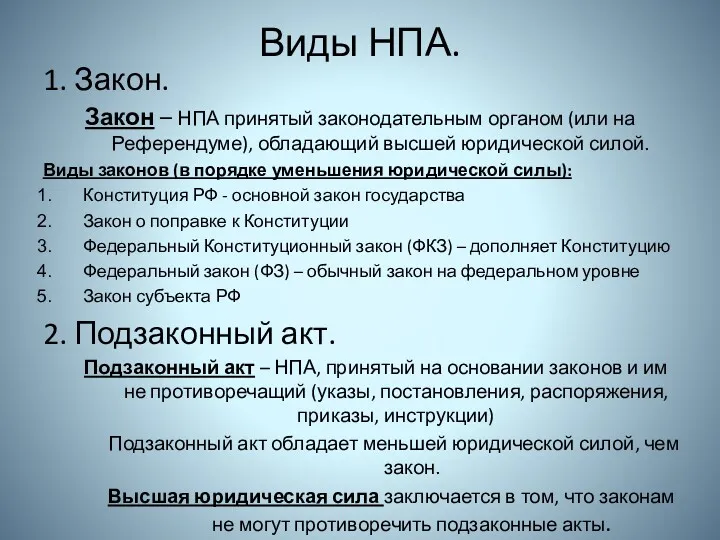 Виды НПА.

1. Закон.

Закон – НПА принятый законодательным органом (или на Референдуме), обладающий высшей юридической силой.

Виды законов (в порядке уменьшения юридической силы):

1. Конституция РФ - основной закон государства
2. Закон о поправке к Конституции
3. Федеральный Конституционный закон (ФКЗ) – дополняет Конституцию
4. Федеральный закон (ФЗ) – обычный закон на федеральном уровне
5. Закон субъекта РФ

2. Подзаконный акт.

Подзаконный акт – НПА, принятый на основании законов и им не противоречащий (указы, постановления, распоряжения, приказы, инструкции)

Подзаконный акт обладает меньшей юридической силой, чем закон.

Высшая юридическая сила заключается в том, что законам не могут противоречить подзаконные акты.